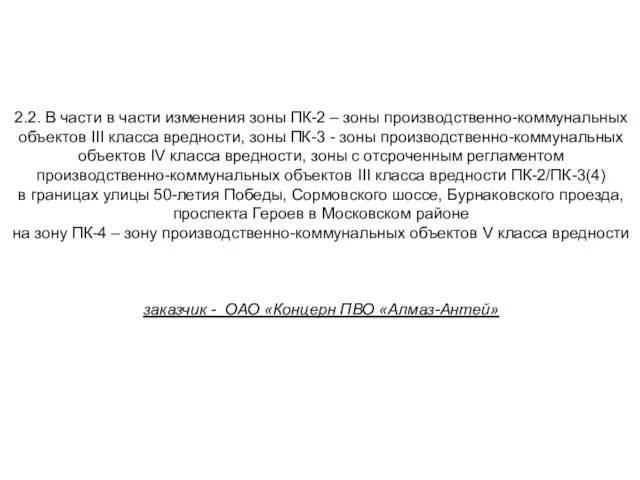 2.2. В части в части изменения зоны ПК-2 – зоны производственно-коммунальных объектов III класса вредности, зоны ПК-3 - зоны производственно-коммунальных объектов IV класса вредности, зоны с отсроченным регламентом производственно-коммунальных объектов III класса вредности ПК-2/ПК-3(4) в границах улицы 50-летия Победы, Сормовского шоссе, Бурнаковского проезда, проспекта Героев в Московском районе
на зону ПК-4 – зону производственно-коммунальных объектов V класса вредности

заказчик - ОАО «Концерн ПВО «Алмаз-Антей»